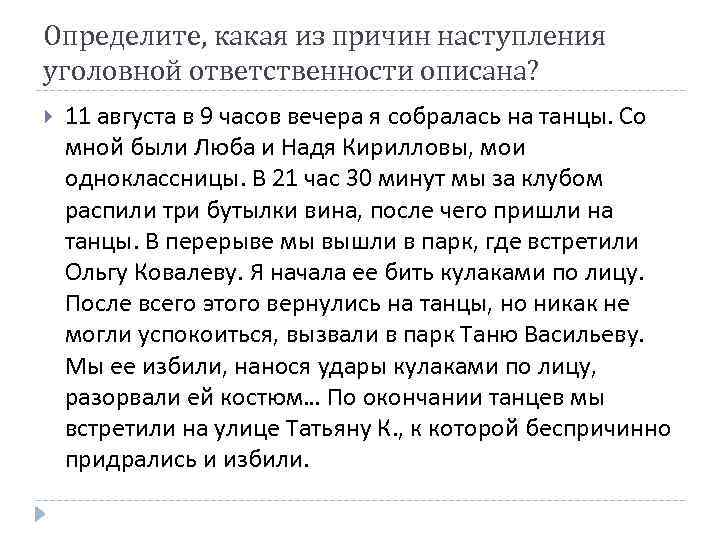 Определите, какая из причин наступления уголовной ответственности описана?

11 августа в 9 часов вечера я собралась на танцы. Со мной были Люба и Надя Кирилловы, мои одноклассницы. В 21 час 30 минут мы за клубом распили три бутылки вина, после чего пришли на танцы. В перерыве мы вышли в парк, где встретили Ольгу Ковалеву. Я начала ее бить кулаками по лицу. После всего этого вернулись на танцы, но никак не могли успокоиться, вызвали в парк Таню Васильеву. Мы ее избили, нанося удары кулаками по лицу, разорвали ей костюм… По окончании танцев мы встретили на улице Татьяну К., к которой беспричинно придрались и избили.